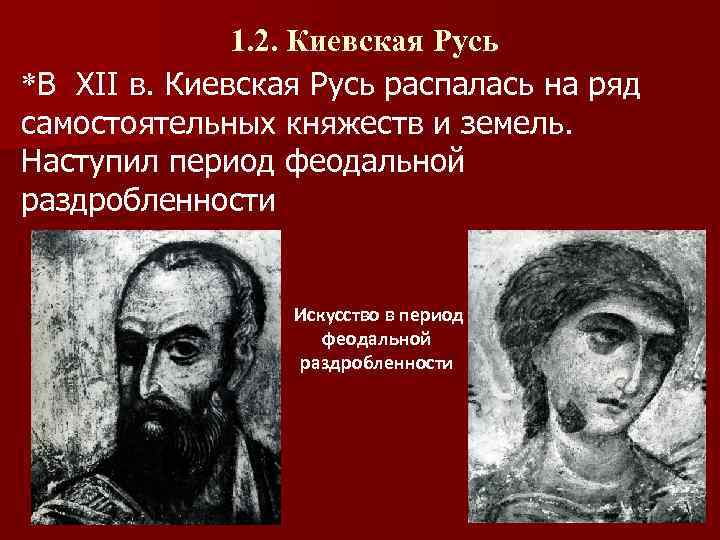 1.2. Киевская Русь

*В XII в. Киевская Русь распалась на ряд самостоятельных княжеств и земель. Наступил период феодальной раздробленности

Искусство в период феодальной раздробленности